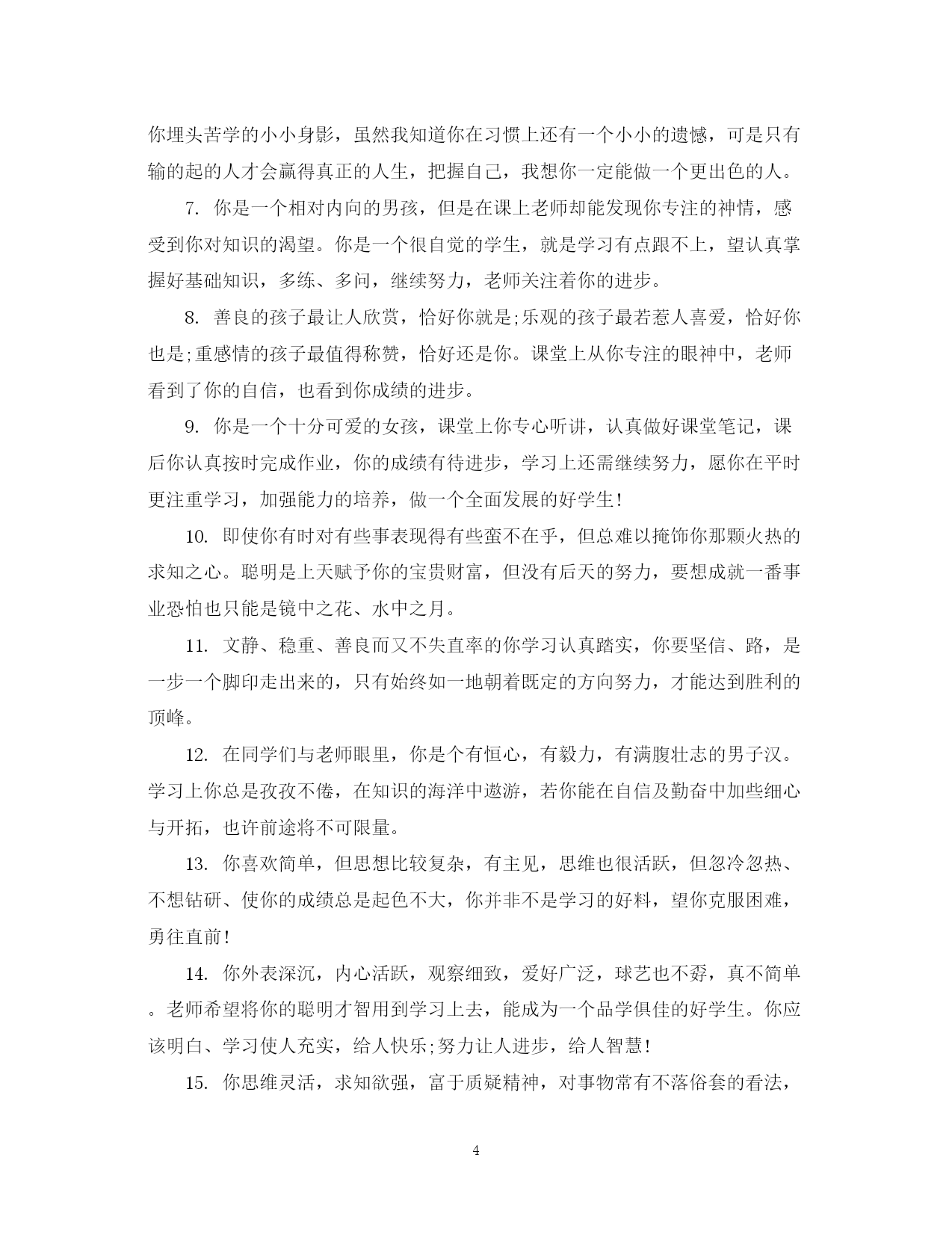 你埋头苦学的小小身影，虽然我知道你在习惯上还有一个小小的遗憾，可是只有输的起的人才会赢得真正的人生，把握自己，我想你一定能做一个更出色的人。

7. 你是一个相对内向的男孩，但是在课上老师却能发现你专注的神情，感受到你对知识的渴望。你是一个很自觉的学生，就是学习有点跟不上，望认真掌握好基础知识，多练、多问，继续努力，老师关注着你的进步。

8. 善良的孩子最让人欣赏，恰好你就是;乐观的孩子最若惹人喜爱，恰好你也是;重感情的孩子最值得称赞，恰好还是你。课堂上从你专注的眼神中，老师看到了你的自信，也看到你成绩的进步。

9. 你是一个十分可爱的女孩，课堂上你专心听讲，认真做好课堂笔记，课后你认真按时完成作业，你的成绩有待进步，学习上还需继续努力，愿你在平时更注重学习，加强能力的培养，做一个全面发展的好学生!

10. 即使你有时对有些事表现得有些蛮不在乎，但总难以掩饰你那颗火热的求知之心。聪明是上天赋予你的宝贵财富，但没有后天的努力，要想成就一番事业恐怕也只能是镜中之花、水中之月。

11. 文静、稳重、善良而又不失直率的你学习认真踏实，你要坚信、路，是一步一个脚印走出来的，只有始终如一地朝着既定的方向努力，才能达到胜利的顶峰。

12. 在同学们与老师眼里，你是个有恒心，有毅力，有满腹壮志的男子汉。学习上你总是孜孜不倦，在知识的海洋中遨游，若你能在自信及勤奋中加些细心与开拓，也许前途将不可限量。

13. 你喜欢简单，但思想比较复杂，有主见，思维也很活跃，但忽冷忽热、不想钻研、使你的成绩总是起色不大，你并非不是学习的好料，望你克服困难，勇往直前!

14. 你外表深沉，内心活跃，观察细致，爱好广泛，球艺也不孬，真不简单。老师希望将你的聪明才智用到学习上去，能成为一个品学俱佳的好学生。你应该明白、学习使人充实，给人快乐;努力让人进步，给人智慧!

15. 你思维灵活，求知欲强，富于质疑精神，对事物常有不落俗套的看法，

4